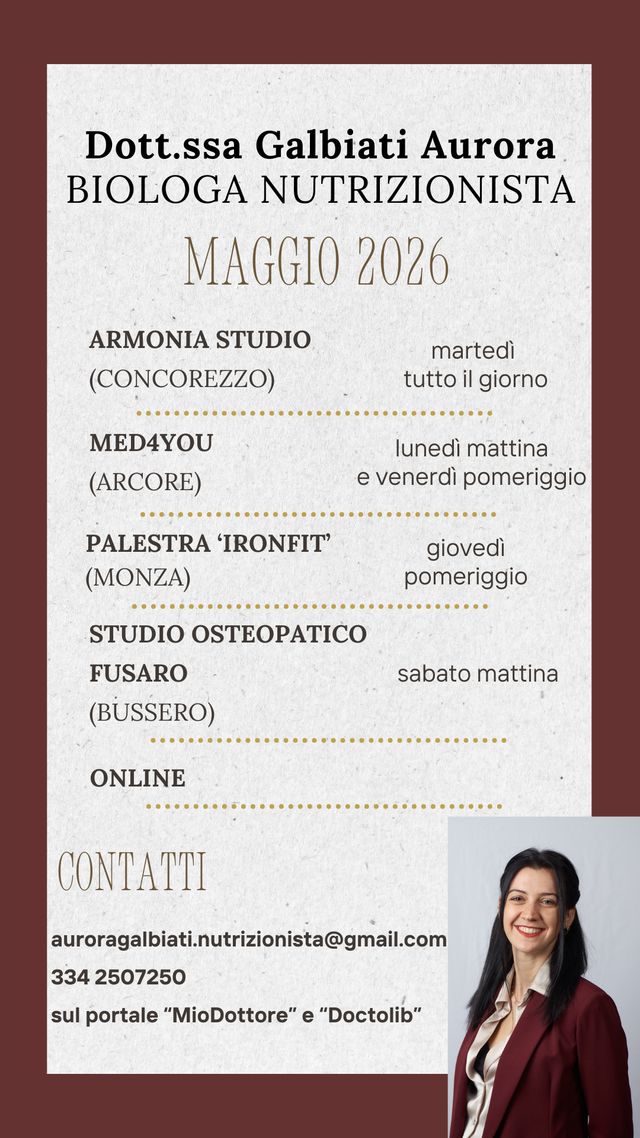 Dott.ssa Galbiati Aurora
BIOLOGA NUTRIZIONISTA

MAGGIO 2026

ARMONIA STUDIO
(CONCOREZZO)

martedì
tutto il giorno

MED4YOU
(ARCORE)

lunedì mattina
e venerdì pomeriggio

PALESTRA 'IRONFIT'
(MONZA)

giovedì
pomeriggio

STUDIO OSTEOPATICO
FUSARO
(BUSSERO)

sabato mattina

ONLINE

CONTATTI

auroragalbiati.nutrizionista@gmail.com
334 2507250
sul portale "MioDottore" e "Doctolib"